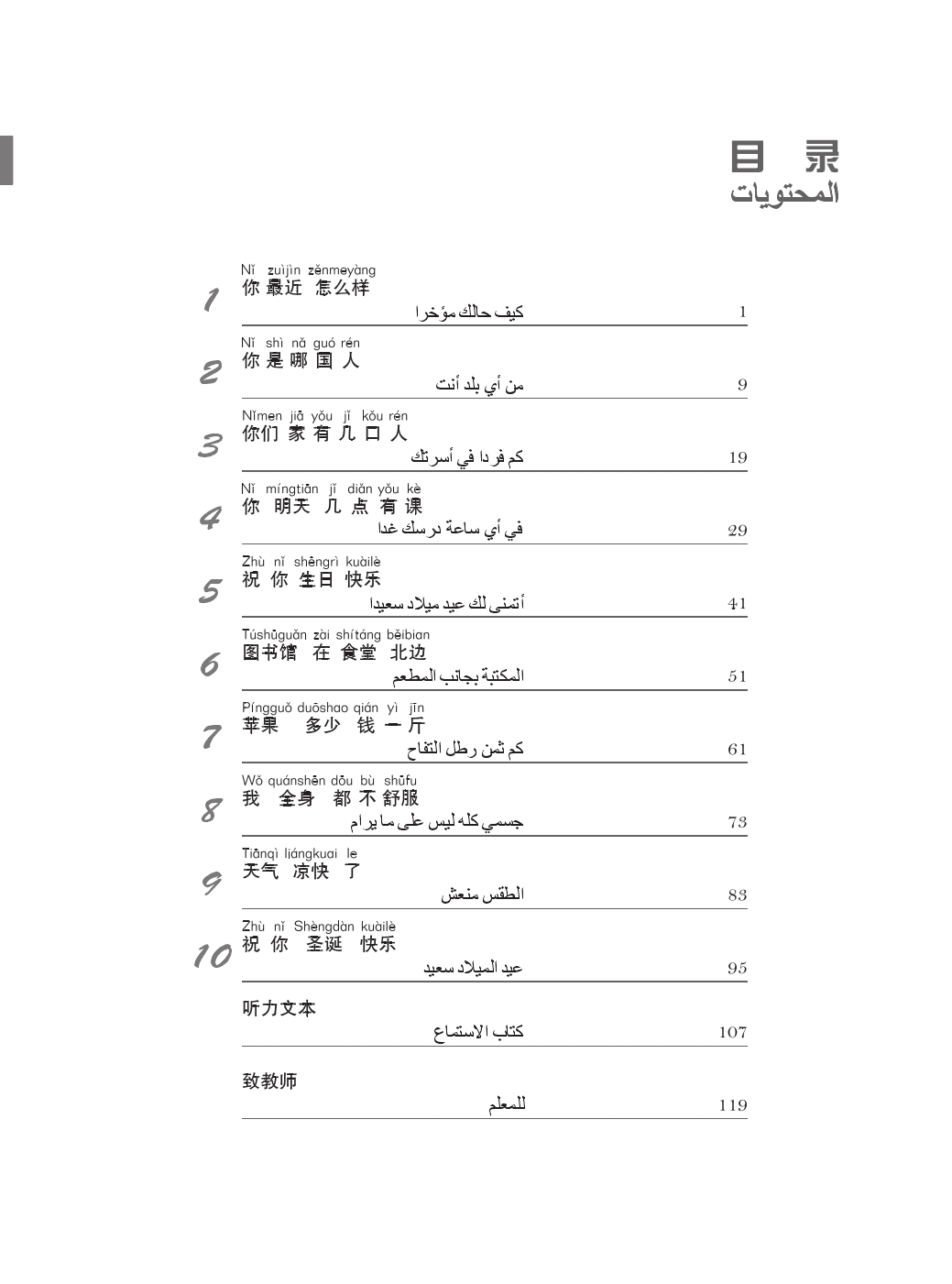 目 录
المحتويات

1
Nǐ zuìjìn zěnmeyàng
你 最近 怎么样
كيف حالك مؤخرا 1

2
Nǐ shì nǎ guó rén
你 是 哪 国 人
من أي بلد أنت 9

3
Nǐmen jiā yǒu jǐ kǒu rén
你们 家 有 几 口 人
كم فردا في أسرتك 19

4
Nǐ míngtiān jǐ diǎn yǒu kè
你 明天 几 点 有 课
في أي ساعة درسك غدا 29

5
Zhù nǐ shēngrì kuàilè
祝 你 生日 快乐
أتمنى لك عيد ميلاد سعيدا 41

6
Túshūguǎn zài shítáng běibian
图书馆 在 食堂 北边
المكتبة بجانب المطعم 51

7
Píngguǒ duōshao qián yì jīn
苹果 多少 钱 一 斤
كم ثمن رطل التفاح 61

8
Wǒ quánshēn dōu bù shūfu
我 全身 都 不 舒服
جسمي كله ليس على ما يرام 73

9
Tiānqì liángkuai le
天气 凉快 了
الطقس منعش 83

10
Zhù nǐ Shèngdàn kuàilè
祝 你 圣诞 快乐
عيد الميلاد سعيد 95

听力文本
كتاب الاستماع 107

致教师
للمعلم 119